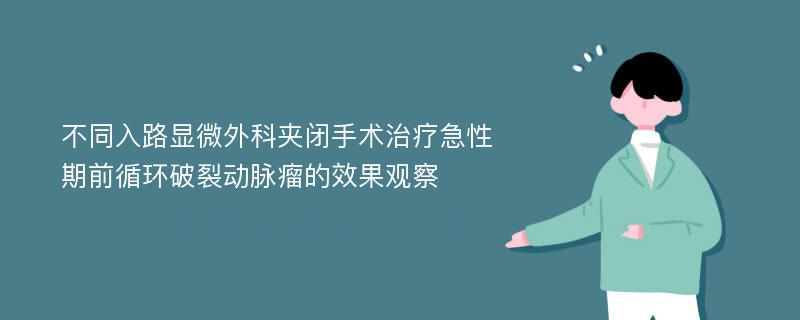 不同入路显微外科夹闭手术治疗急性期前循环破裂动脉瘤的效果观察